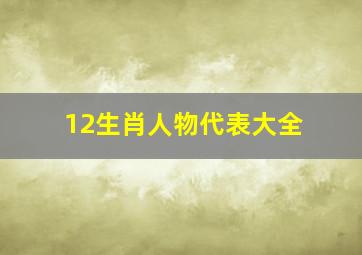 12生肖人物代表大全